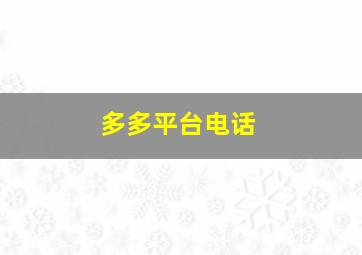 多多平台电话